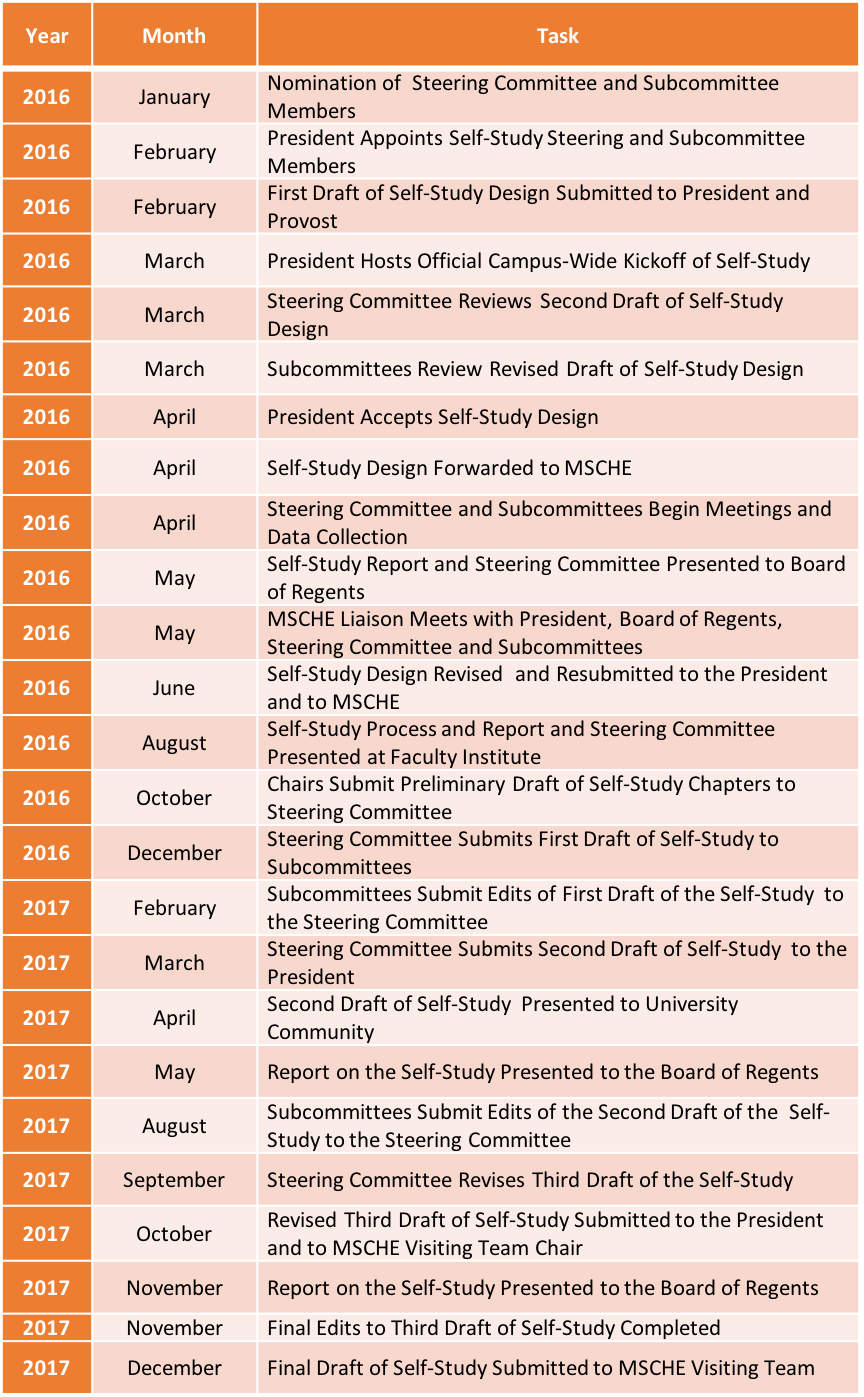 | Year | Month | Task |
|---|---|---|
| 2016 | January | Nomination of Steering Committee and Subcommittee Members |
| 2016 | February | President Appoints Self-Study Steering and Subcommittee Members |
| 2016 | February | First Draft of Self-Study Design Submitted to President and Provost |
| 2016 | March | President Hosts Official Campus-Wide Kickoff of Self-Study |
| 2016 | March | Steering Committee Reviews Second Draft of Self-Study Design |
| 2016 | March | Subcommittees Review Revised Draft of Self-Study Design |
| 2016 | April | President Accepts Self-Study Design |
| 2016 | April | Self-Study Design Forwarded to MSCHE |
| 2016 | April | Steering Committee and Subcommittees Begin Meetings and Data Collection |
| 2016 | May | Self-Study Report and Steering Committee Presented to Board of Regents |
| 2016 | May | MSCHE Liaison Meets with President, Board of Regents, Steering Committee and Subcommittees |
| 2016 | June | Self-Study Design Revised and Resubmitted to the President and to MSCHE |
| 2016 | August | Self-Study Process and Report and Steering Committee Presented at Faculty Institute |
| 2016 | October | Chairs Submit Preliminary Draft of Self-Study Chapters to Steering Committee |
| 2016 | December | Steering Committee Submits First Draft of Self-Study to Subcommittees |
| 2017 | February | Subcommittees Submit Edits of First Draft of the Self-Study to the Steering Committee |
| 2017 | March | Steering Committee Submits Second Draft of Self-Study to the President |
| 2017 | April | Second Draft of Self-Study Presented to University Community |
| 2017 | May | Report on the Self-Study Presented to the Board of Regents |
| 2017 | August | Subcommittees Submit Edits of the Second Draft of the Self-Study to the Steering Committee |
| 2017 | September | Steering Committee Revises Third Draft of the Self-Study |
| 2017 | October | Revised Third Draft of Self-Study Submitted to the President and to MSCHE Visiting Team Chair |
| 2017 | November | Report on the Self-Study Presented to the Board of Regents |
| 2017 | November | Final Edits to Third Draft of Self-Study Completed |
| 2017 | December | Final Draft of Self-Study Submitted to MSCHE Visiting Team |